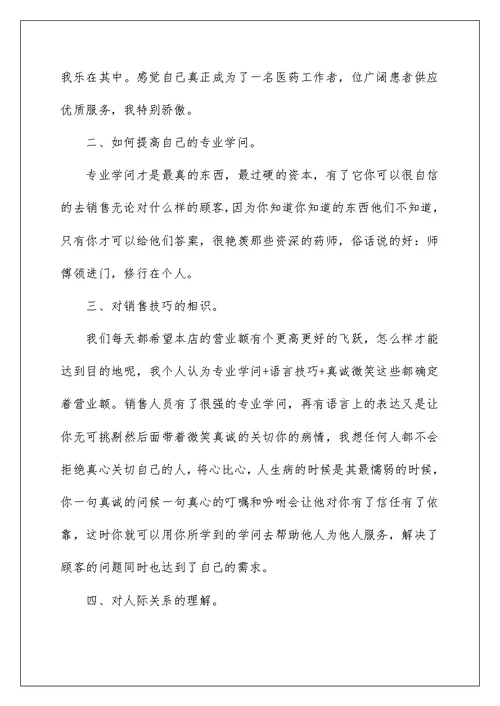 我乐在其中。感觉自己真正成为了一名医药工作者，位广阔患者供应优质服务，我特别骄傲。

二、如何提高自己的专业学问。

专业学问才是最真的东西，最过硬的资本，有了它你可以很自信的去销售无论对什么样的顾客，因为你知道你知道的东西他们不知道，只有你才可以给他们答案，很艳羡那些资深的药师，俗话说的好：师傅领进门，修行在个人。

三、对销售技巧的相识。

我们每天都希望本店的营业额有个更高更好的飞跃，怎么样才能达到目的地呢，我个人认为专业学问+语言技巧+真诚微笑这些都确定着营业额。销售人员有了很强的专业学问，再有语言上的表达又是让你无可挑剔然后面带着微笑真诚的关切你的病情，我想任何人都不会拒绝真心关切自己的人，将心比心，人生病的时候是其最懦弱的时候，你一句真诚的问候一句真心的叮嘱和吩咐会让他对你有了信任有了依靠，这时你就可以用你所学到的学问去帮助他人为他人服务，解决了顾客的问题同时也达到了自己的需求。

四、对人际关系的理解。